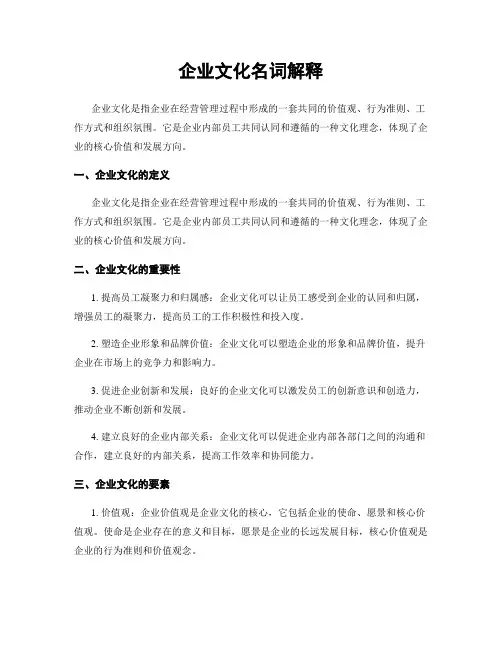 企业文化名词解释

企业文化是指企业在经营管理过程中形成的一套共同的价值观、行为准则、工作方式和组织氛围。它是企业内部员工共同认同和遵循的一种文化理念，体现了企业的核心价值和发展方向。

一、企业文化的定义

企业文化是指企业在经营管理过程中形成的一套共同的价值观、行为准则、工作方式和组织氛围。它是企业内部员工共同认同和遵循的一种文化理念，体现了企业的核心价值和发展方向。

二、企业文化的重要性

1. 提高员工凝聚力和归属感：企业文化可以让员工感受到企业的认同和归属，增强员工的凝聚力，提高员工的工作积极性和投入度。

2. 塑造企业形象和品牌价值：企业文化可以塑造企业的形象和品牌价值，提升企业在市场上的竞争力和影响力。

3. 促进企业创新和发展：良好的企业文化可以激发员工的创新意识和创造力，推动企业不断创新和发展。

4. 建立良好的企业内部关系：企业文化可以促进企业内部各部门之间的沟通和合作，建立良好的内部关系，提高工作效率和协同能力。

三、企业文化的要素

1. 价值观：企业价值观是企业文化的核心，它包括企业的使命、愿景和核心价值观。使命是企业存在的意义和目标，愿景是企业的长远发展目标，核心价值观是企业的行为准则和价值观念。